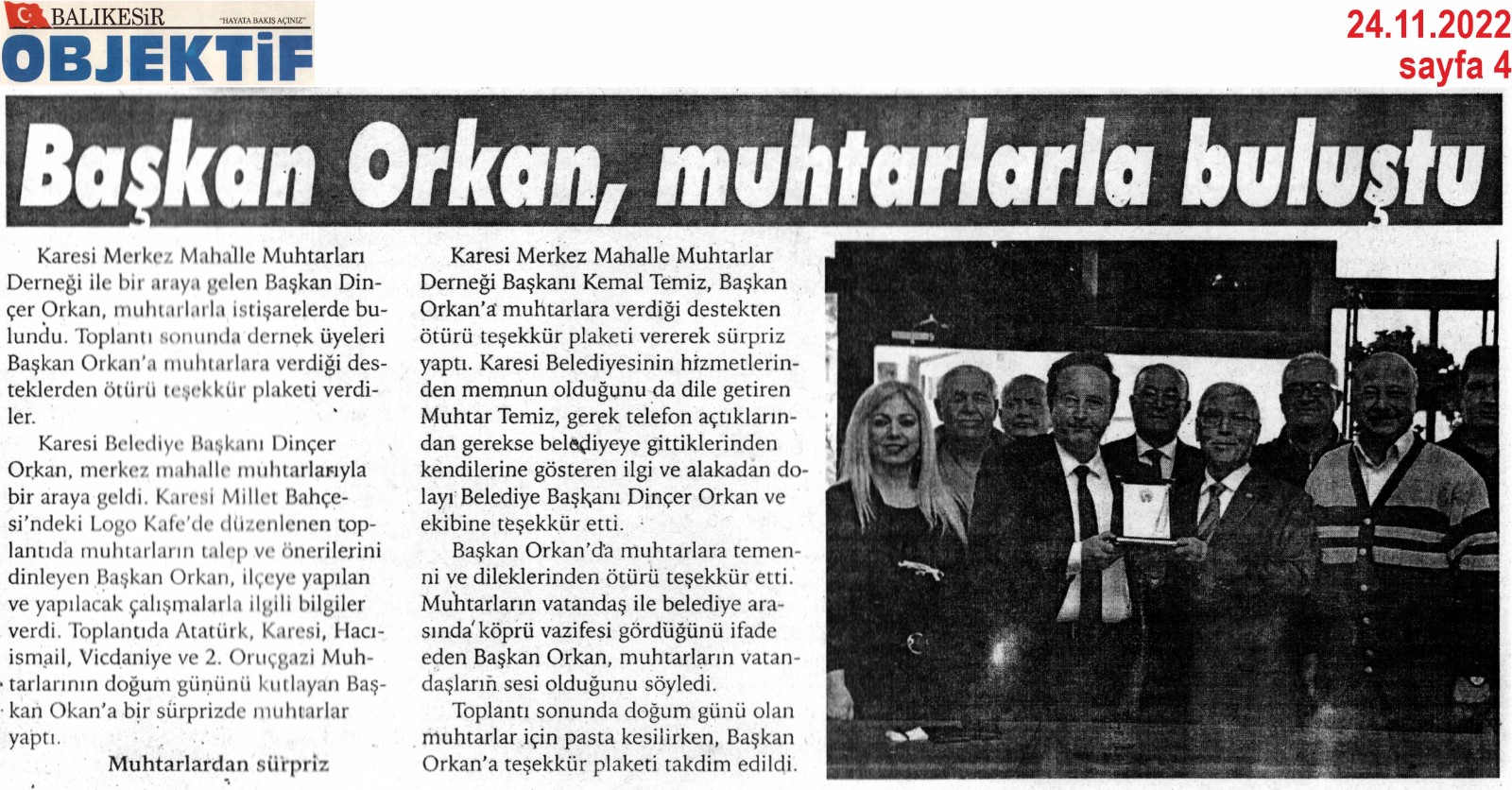 BALIKESİR "HAYATA BAKIŞ AÇINIZ"
OBJEKTİF

24.11.2022
sayfa 4

Başkan Orkan, muhtarlarla buluştu

Karesi Merkez Mahalle Muhtarları Derneği ile bir araya gelen Başkan Dinçer Orkan, muhtarlarla istişarelerde bulundu. Toplantı sonunda dernek üyeleri Başkan Orkan'a muhtarlara verdiği desteklerden ötürü teşekkür plaketi verdiler.

Karesi Belediye Başkanı Dinçer Orkan, merkez mahalle muhtarlarıyla bir araya geldi. Karesi Millet Bahçesi'ndeki Logo Kafe'de düzenlenen toplantıda muhtarların talep ve önerilerini dinleyen Başkan Orkan, ilçeye yapılan ve yapılacak çalışmalarla ilgili bilgiler verdi. Toplantıda Atatürk, Karesi, Hacıismail, Vicdaniye ve 2. Oruçgazi Muhtarlarının doğum gününü kutlayan Başkan Okan'a bir sürprizde muhtarlar yaptı.

Muhtarlardan sürpriz

Karesi Merkez Mahalle Muhtarlar Derneği Başkanı Kemal Temiz, Başkan Orkan'a muhtarlara verdiği destekten ötürü teşekkür plaketi vererek sürpriz yaptı. Karesi Belediyesinin hizmetlerinden memnun olduğunu da dile getiren Muhtar Temiz, gerek telefon açtıklarından gerekse belediyeye gittiklerinden kendilerine gösteren ilgi ve alakadan dolayı Belediye Başkanı Dinçer Orkan ve ekibine teşekkür etti.

Başkan Orkan'da muhtarlara temenni ve dileklerinden ötürü teşekkür etti. Muhtarların vatandaş ile belediye arasında köprü vazifesi gördüğünü ifade eden Başkan Orkan, muhtarların vatandaşların sesi olduğunu söyledi.

Toplantı sonunda doğum günü olan muhtarlar için pasta kesilirken, Başkan Orkan'a teşekkür plaketi takdim edildi.